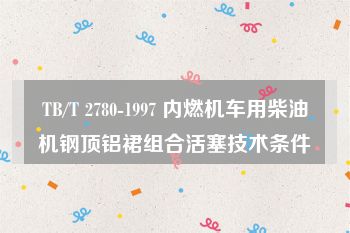 TB/T 2780-1997 内燃机车用柴油机钢顶铝裙组合活塞技术条件